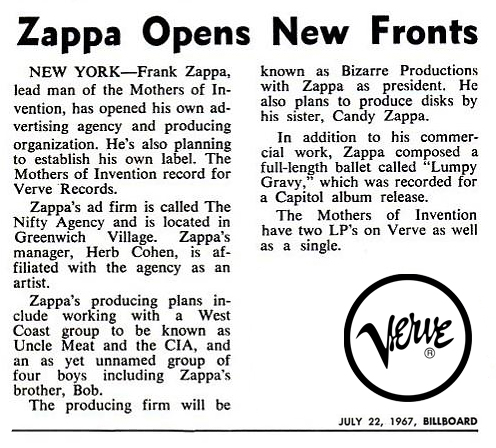 Zappa Opens New Fronts

NEW YORK—Frank Zappa, lead man of the Mothers of Invention, has opened his own advertising agency and producing organization. He's also planning to establish his own label. The Mothers of Invention record for Verve Records.

Zappa's ad firm is called The Nifty Agency and is located in Greenwich Village. Zappa's manager, Herb Cohen, is affiliated with the agency as an artist.

Zappa's producing plans include working with a West Coast group to be known as Uncle Meat and the CIA, and an as yet unnamed group of four boys including Zappa's brother, Bob.

The producing firm will be known as Bizarre Productions with Zappa as president. He also plans to produce disks by his sister, Candy Zappa.

In addition to his commercial work, Zappa composed a full-length ballet called "Lumpy Gravy," which was recorded for a Capitol album release.

The Mothers of Invention have two LP's on Verve as well as a single.

Verve ®

JULY 22, 1967, BILLBOARD